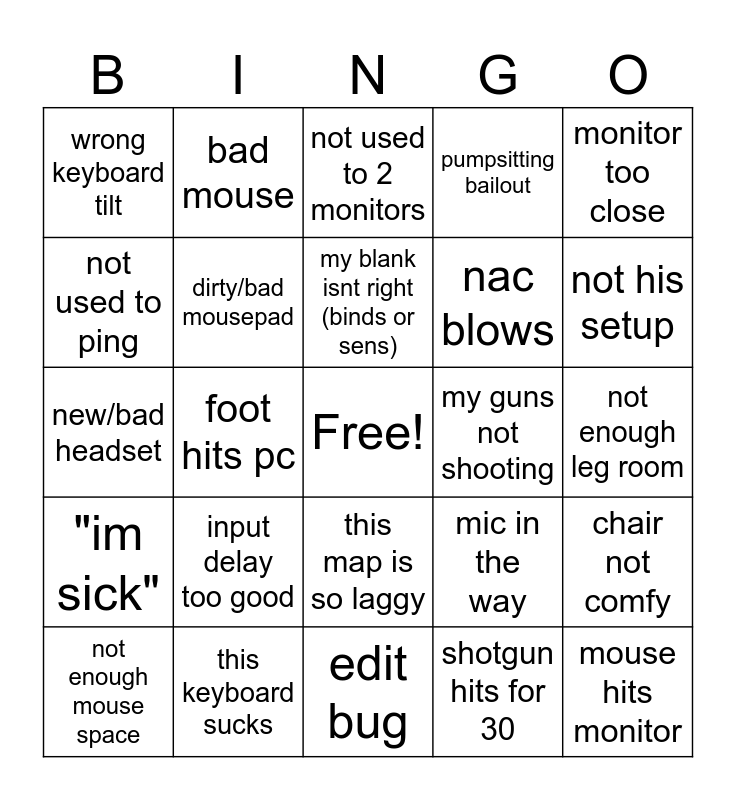 | B | I | N | G | O |
|---|---|---|---|---|
| wrong keyboard tilt | bad mouse | not used to 2 monitors | pumpsitting bailout | monitor too close |
| not used to ping | dirty/bad mousepad | my blank isnt right (binds or sens) | nac blows | not his setup |
| new/bad headset | foot hits pc | Free! | my guns not shooting | not enough leg room |
| "im sick" | input delay too good | this map is so laggy | mic in the way | chair not comfy |
| not enough mouse space | this keyboard sucks | edit bug | shotgun hits for 30 | mouse hits monitor |